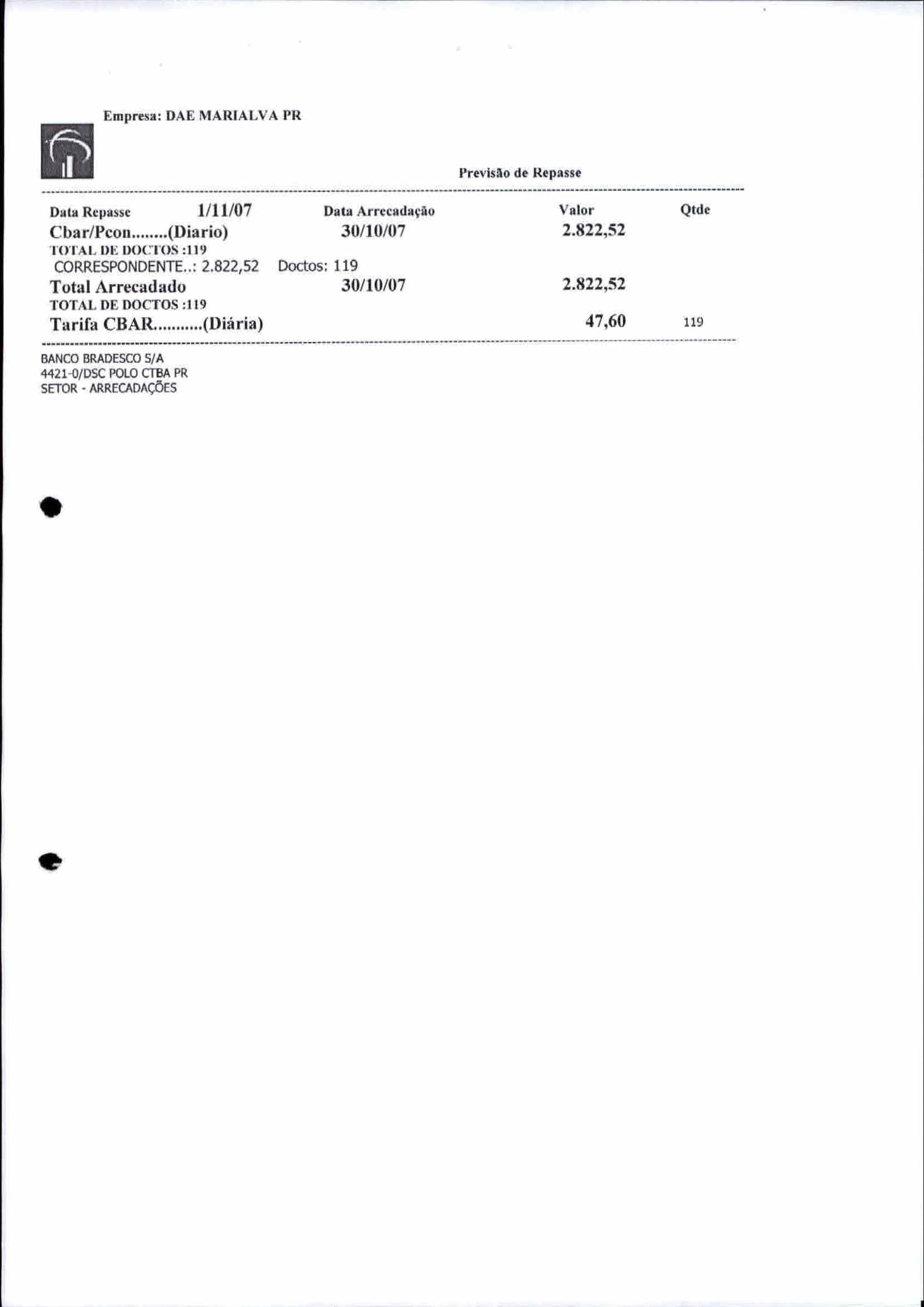 Empresa: DAE MARIALVA PR

Previsão de Repasse

Data Repasse 1/11/07 Data Arrecadação Valor Qtde

Cbar/Pcon........(Diario) 30/10/07 2.822,52

TOTAL DE DOCTOS :119

CORRESPONDENTE..: 2.822,52 Doctos: 119

Total Arrecadado 30/10/07 2.822,52

TOTAL DE DOCTOS :119

Tarifa CBAR...........(Diária) 47,60 119

BANCO BRADESCO S/A
4421-0/DSC POLO CTBA PR
SETOR - ARRECADAÇÕES